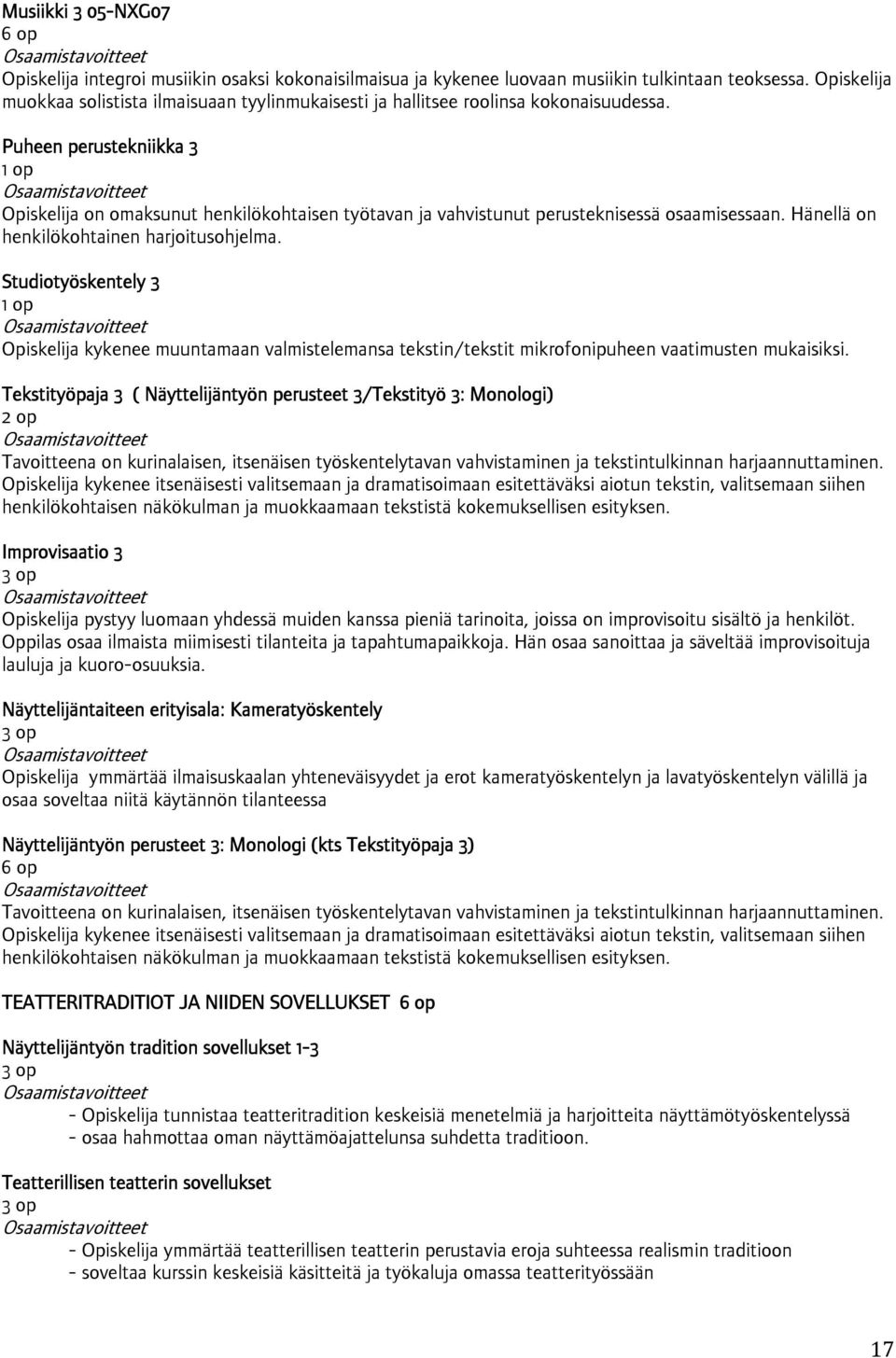 Musiikki 3 05-NXG07
6 op
Osaamistavoitteet
Opiskelija integroi musiikin osaksi kokonaisilmaisua ja kykenee luovaan musiikin tulkintaan teoksessa. Opiskelija muokkaa solistista ilmaisuaan tyylinmukaisesti ja hallitsee roolinsa kokonaisuudessa.

Puheen perustekniikka 3
1 op
Osaamistavoitteet
Opiskelija on omaksunut henkilökohtaisen työtavan ja vahvistunut perusteknisessä osaamisessaan. Hänellä on henkilökohtainen harjoitusohjelma.

Studiotyöskentely 3
1 op
Osaamistavoitteet
Opiskelija kykenee muuntamaan valmistelemansa tekstin/tekstit mikrofonipuheen vaatimusten mukaisiksi.

Tekstityöpaja 3 ( Näyttelijäntyön perusteet 3/Tekstityö 3: Monologi)
2 op
Osaamistavoitteet
Tavoitteena on kurinalaisen, itsenäisen työskentelytavan vahvistaminen ja tekstintulkinnan harjaannuttaminen. Opiskelija kykenee itsenäisesti valitsemaan ja dramatisoimaan esitettäväksi aiotun tekstin, valitsemaan siihen henkilökohtaisen näkökulman ja muokkaamaan tekstistä kokemuksellisen esityksen.

Improvisaatio 3
3 op
Osaamistavoitteet
Opiskelija pystyy luomaan yhdessä muiden kanssa pieniä tarinoita, joissa on improvisoitu sisältö ja henkilöt. Oppilas osaa ilmaista miimisesti tilanteita ja tapahtumapaikkoja. Hän osaa sanoittaa ja säveltää improvisoituja lauluja ja kuoro-osuuksia.

Näyttelijäntaiteen erityisala: Kameratyöskentely
3 op
Osaamistavoitteet
Opiskelija ymmärtää ilmaisuskaalan yhteneväisyydet ja erot kameratyöskentelyn ja lavatyöskentelyn välillä ja osaa soveltaa niitä käytännön tilanteessa

Näyttelijäntyön perusteet 3: Monologi (kts Tekstityöpaja 3)
6 op
Osaamistavoitteet
Tavoitteena on kurinalaisen, itsenäisen työskentelytavan vahvistaminen ja tekstintulkinnan harjaannuttaminen. Opiskelija kykenee itsenäisesti valitsemaan ja dramatisoimaan esitettäväksi aiotun tekstin, valitsemaan siihen henkilökohtaisen näkökulman ja muokkaamaan tekstistä kokemuksellisen esityksen.

TEATTERITRADITIOT JA NIIDEN SOVELLUKSET 6 op

Näyttelijäntyön tradition sovellukset 1-3
3 op
Osaamistavoitteet
- Opiskelija tunnistaa teatteritradition keskeisiä menetelmiä ja harjoitteita näyttämötyöskentelyssä
- osaa hahmottaa oman näyttämöajattelunsa suhdetta traditioon.

Teatterillisen teatterin sovellukset
3 op
Osaamistavoitteet
- Opiskelija ymmärtää teatterillisen teatterin perustavia eroja suhteessa realismin traditioon
- soveltaa kurssin keskeisiä käsitteitä ja työkaluja omassa teatterityössään

17